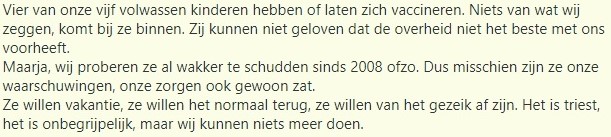 Vier van onze vijf volwassen kinderen hebben of laten zich vaccineren. Niets van wat wij zeggen, komt bij ze binnen. Zij kunnen niet geloven dat de overheid niet het beste met ons voorheeft.
Maarja, wij proberen ze al wakker te schudden sinds 2008 ofzo. Dus misschien zijn ze onze waarschuwingen, onze zorgen ook gewoon zat.
Ze willen vakantie, ze willen het normaal terug, ze willen van het gezeik af zijn. Het is triest, het is onbegrijpelijk, maar wij kunnen niets meer doen.